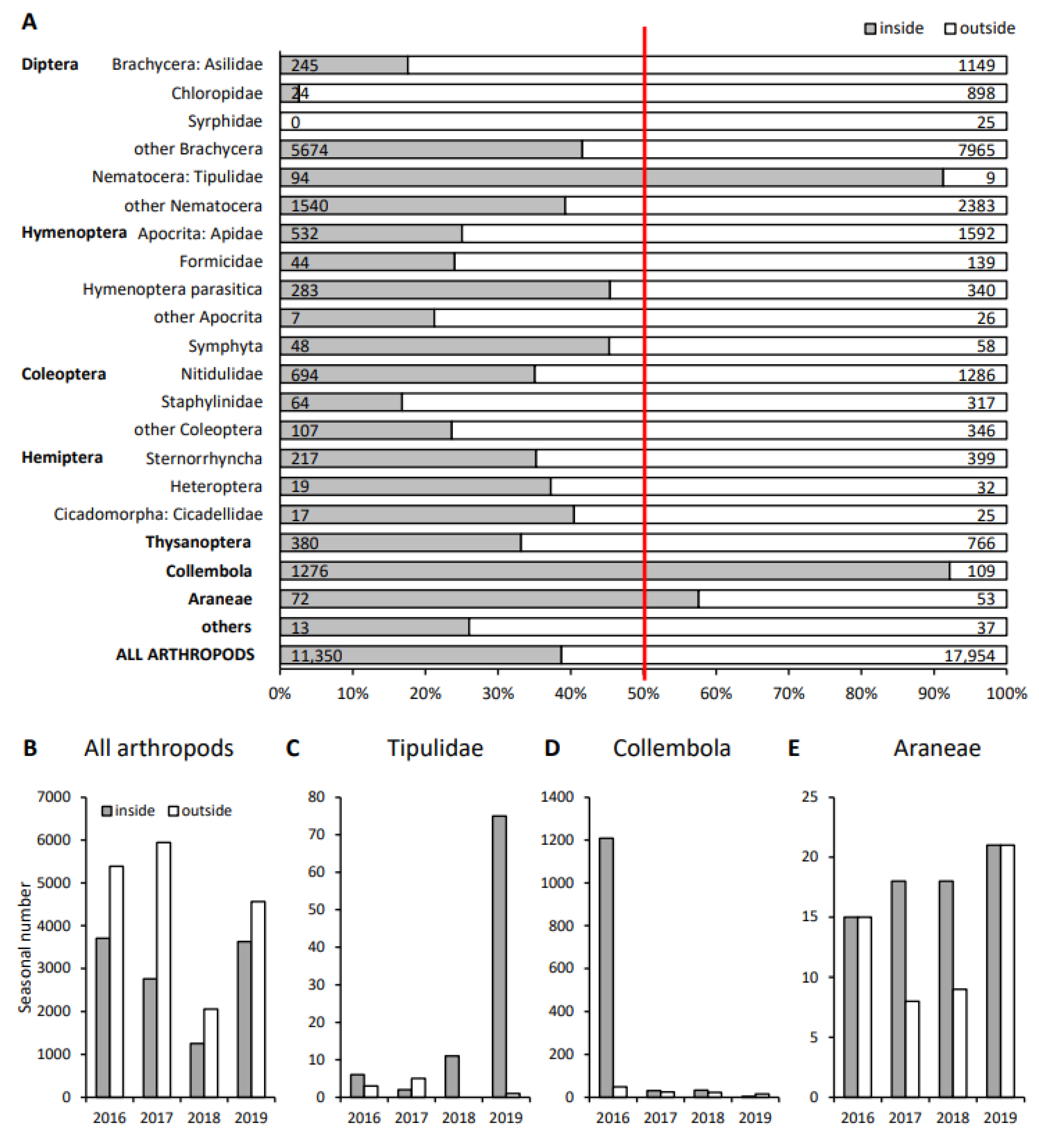 A

inside outside

Diptera Brachycera: Asilidae 245 1149
Chloropidae 24 898
Syrphidae 0 25
other Brachycera 5674 7965
Nematocera: Tipulidae 94 9
other Nematocera 1540 2383
Hymenoptera Apocrita: Apidae 532 1592
Formicidae 44 139
Hymenoptera parasitica 283 340
other Apocrita 7 26
Symphyta 48 58
Coleoptera Nitidulidae 694 1286
Staphylinidae 64 317
other Coleoptera 107 346
Hemiptera Sternorrhyncha 217 399
Heteroptera 19 32
Cicadomorpha: Cicadellidae 17 25
Thysanoptera 380 766
Collembola 1276 109
Araneae 72 53
others 13 37
ALL ARTHROPODS 11,350 17,954

0% 10% 20% 30% 40% 50% 60% 70% 80% 90% 100%

B All arthropods

inside outside

Seasonal number

7000 6000 5000 4000 3000 2000 1000 0

2016 2017 2018 2019

C Tipulidae

80 70 60 50 40 30 20 10 0

2016 2017 2018 2019

D Collembola

1400 1200 1000 800 600 400 200 0

2016 2017 2018 2019

E Araneae

25 20 15 10 5 0

2016 2017 2018 2019